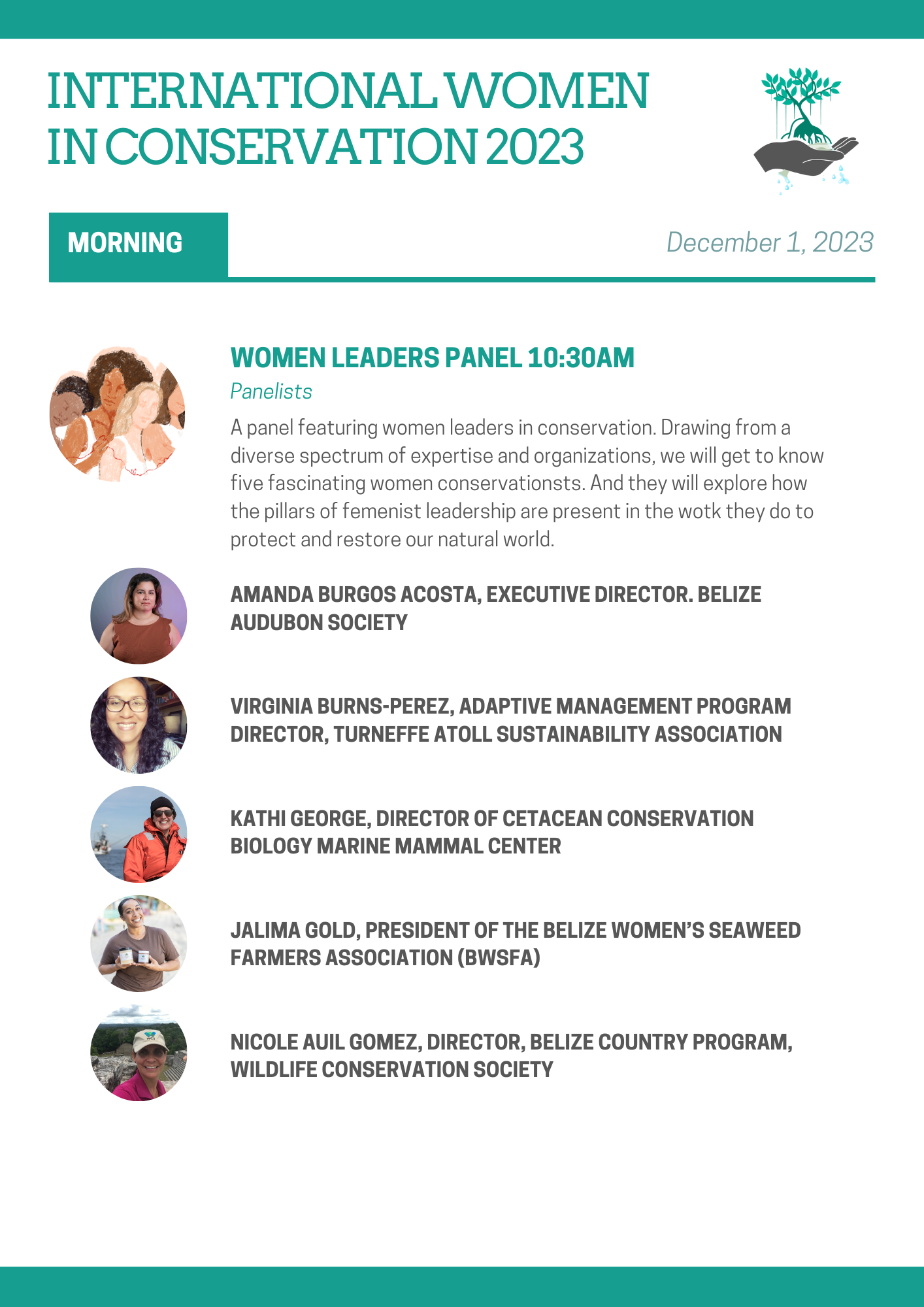 INTERNATIONAL WOMEN IN CONSERVATION 2023

MORNING

December 1, 2023

WOMEN LEADERS PANEL 10:30AM

Panelists

A panel featuring women leaders in conservation. Drawing from a diverse spectrum of expertise and organizations, we will get to know five fascinating women conservationsts. And they will explore how the pillars of femenist leadership are present in the wotk they do to protect and restore our natural world.

AMANDA BURGOS ACOSTA, EXECUTIVE DIRECTOR. BELIZE AUDUBON SOCIETY

VIRGINIA BURNS-PEREZ, ADAPTIVE MANAGEMENT PROGRAM DIRECTOR, TURNEFFE ATOLL SUSTAINABILITY ASSOCIATION

KATHI GEORGE, DIRECTOR OF CETACEAN CONSERVATION BIOLOGY MARINE MAMMAL CENTER

JALIMA GOLD, PRESIDENT OF THE BELIZE WOMEN'S SEAWEED FARMERS ASSOCIATION (BWSFA)

NICOLE AUIL GOMEZ, DIRECTOR, BELIZE COUNTRY PROGRAM, WILDLIFE CONSERVATION SOCIETY